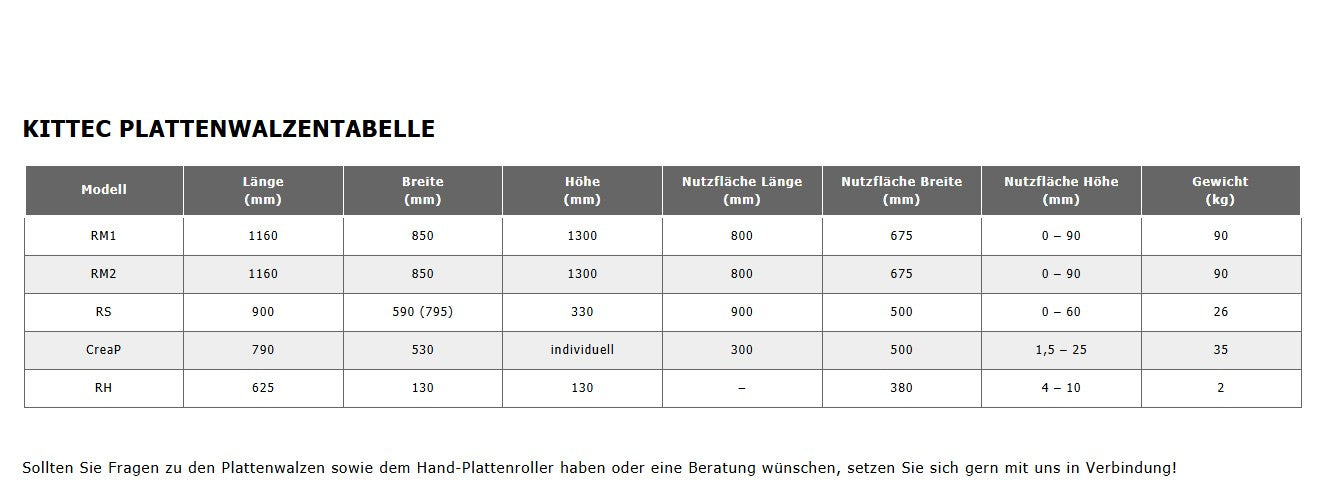 KITTEC PLATTENWALZENTABELLE

| Modell | Länge (mm) | Breite (mm) | Höhe (mm) | Nutzfläche Länge (mm) | Nutzfläche Breite (mm) | Nutzfläche Höhe (mm) | Gewicht (kg) |
|---|---|---|---|---|---|---|---|
| RM1 | 1160 | 850 | 1300 | 800 | 675 | 0 – 90 | 90 |
| RM2 | 1160 | 850 | 1300 | 800 | 675 | 0 – 90 | 90 |
| RS | 900 | 590 (795) | 330 | 900 | 500 | 0 – 60 | 26 |
| CreaP | 790 | 530 | individuell | 300 | 500 | 1,5 – 25 | 35 |
| RH | 625 | 130 | 130 | – | 380 | 4 – 10 | 2 |

Sollten Sie Fragen zu den Plattenwalzen sowie dem Hand-Plattenroller haben oder eine Beratung wünschen, setzen Sie sich gern mit uns in Verbindung!